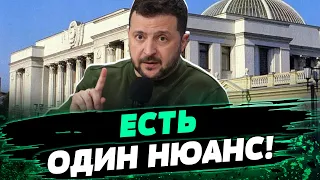 ЕСТЬ
ОДИН НЮАНС!